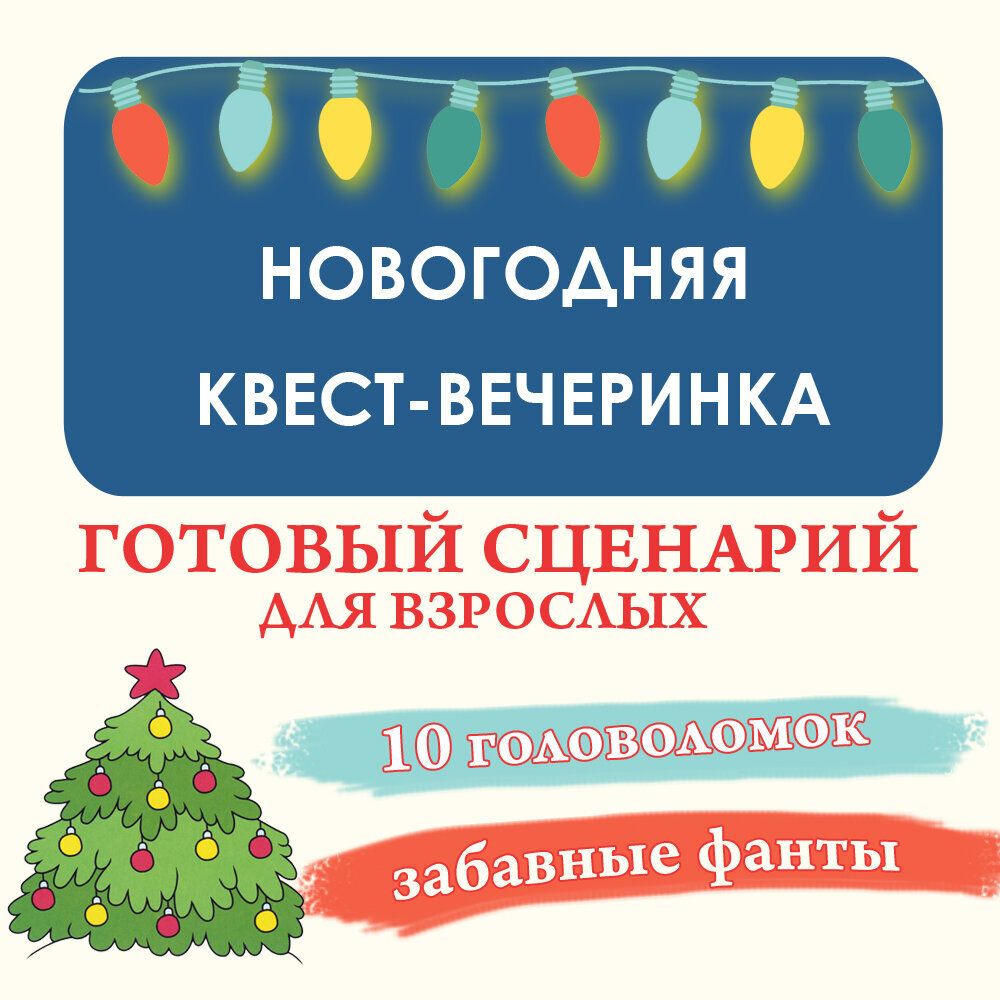 НОВОГОДНЯЯ
КВЕСТ-ВЕЧЕРИНКА

ГОТОВЫЙ СЦЕНАРИЙ
ДЛЯ ВЗРОСЛЫХ

10 головоломок

забавные фанты